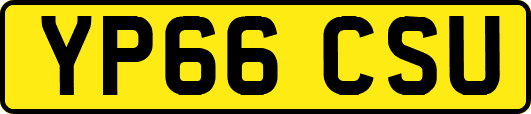 YP66 CSU